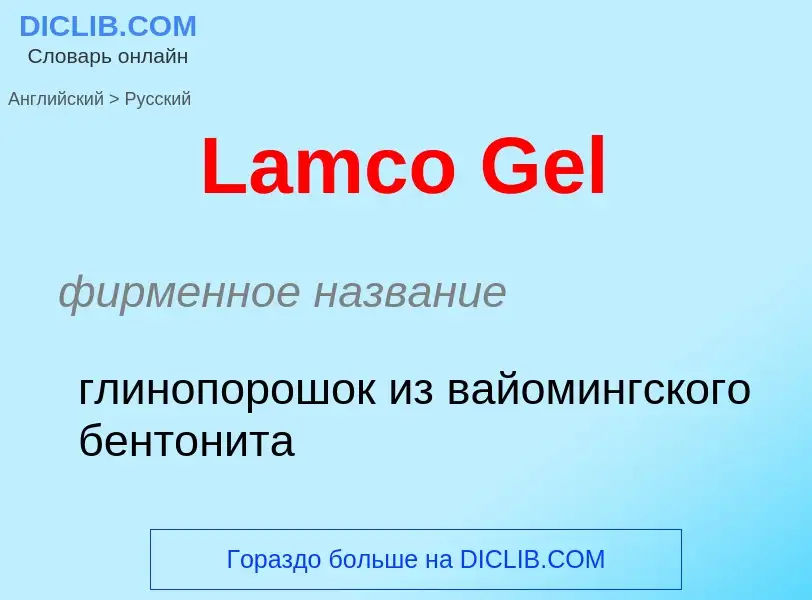 DICLIB.COM
Словарь онлайн

Английский > Русский

Lamco Gel

фирменное название

глинопорошок из вайомингского бентонита

Гораздо больше на DICLIB.COM